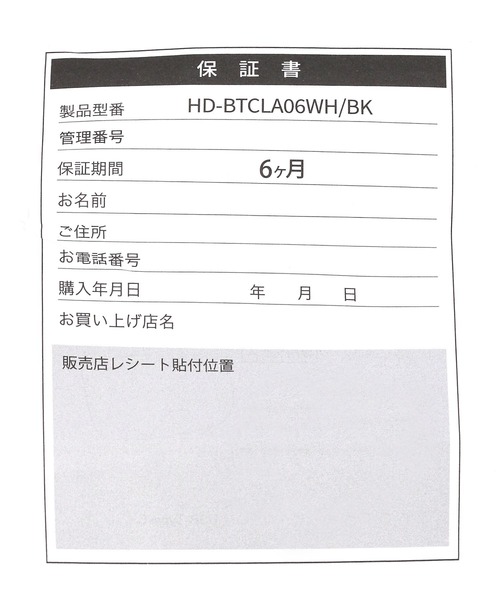 保証書

製品型番 HD-BTCLA06WH/BK

管理番号

保証期間 6ヶ月

お名前

ご住所

お電話番号

購入年月日 年 月 日

お買い上げ店名

販売店レシート貼付位置